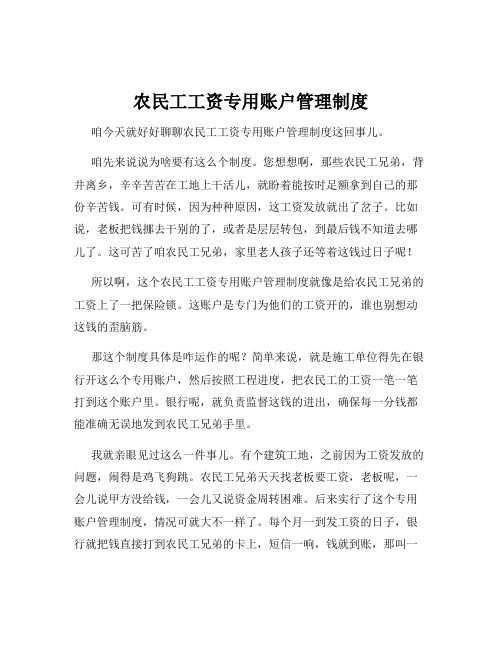 农民工工资专用账户管理制度

咱今天就好好聊聊农民工工资专用账户管理制度这回事儿。

咱先来说说为啥要有这么个制度。您想想啊，那些农民工兄弟，背井离乡，辛辛苦苦在工地上干活儿，就盼着能按时足额拿到自己的那份辛苦钱。可有时候，因为种种原因，这工资发放就出了岔子。比如说，老板把钱挪去干别的了，或者是层层转包，到最后钱不知道去哪儿了。这可苦了咱农民工兄弟，家里老人孩子还等着这钱过日子呢！

所以啊，这个农民工工资专用账户管理制度就像是给农民工兄弟的工资上了一把保险锁。这账户是专门为他们的工资开的，谁也别想动这钱的歪脑筋。

那这个制度具体是咋运作的呢？简单来说，就是施工单位得先在银行开这么个专用账户，然后按照工程进度，把农民工的工资一笔一笔打到这个账户里。银行呢，就负责监督这钱的进出，确保每一分钱都能准确无误地发到农民工兄弟手里。

我就亲眼见过这么一件事儿。有个建筑工地，之前因为工资发放的问题，闹得是鸡飞狗跳。农民工兄弟天天找老板要工资，老板呢，一会儿说甲方没给钱，一会儿又说资金周转困难。后来实行了这个专用账户管理制度，情况可就大不一样了。每个月一到发工资的日子，银行就把钱直接打到农民工兄弟的卡上，短信一响，钱就到账，那叫一